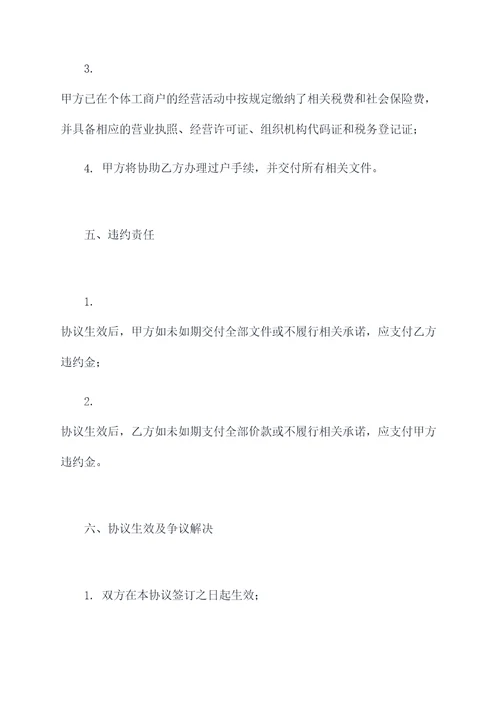 3.

甲方已在个体工商户的经营活动中按规定缴纳了相关税费和社会保险费，并具备相应的营业执照、经营许可证、组织机构代码证和税务登记证；

4. 甲方将协助乙方办理过户手续，并交付所有相关文件。

五、违约责任

1.

协议生效后，甲方如未如期交付全部文件或不履行相关承诺，应支付乙方违约金；

2.

协议生效后，乙方如未如期支付全部价款或不履行相关承诺，应支付甲方违约金。

六、协议生效及争议解决

1. 双方在本协议签订之日起生效；